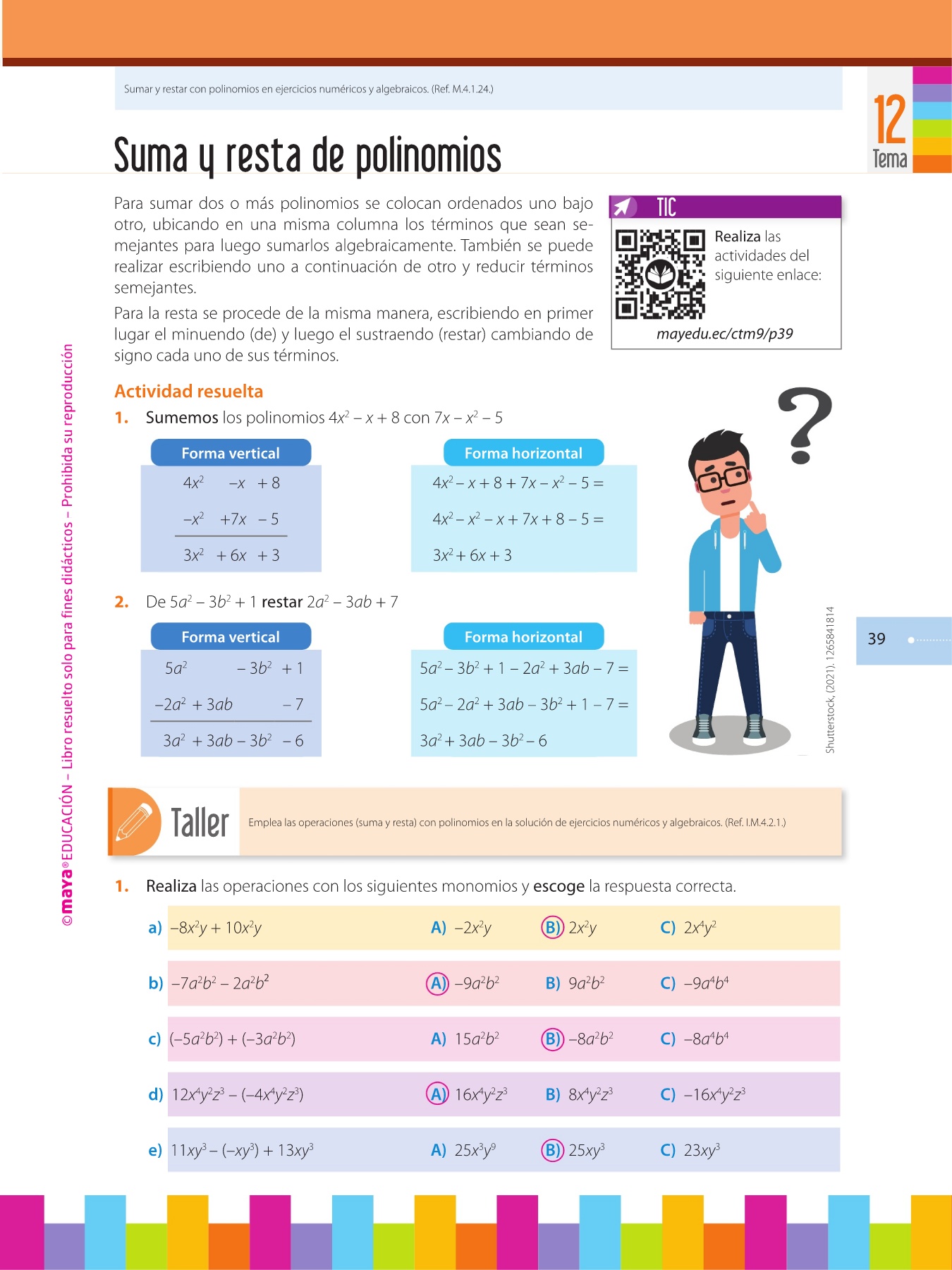 Sumar y restar con polinomios en ejercicios numéricos y algebraicos. (Ref. M.4.1.24.)

12
Tema

Suma y resta de polinomios

Para sumar dos o más polinomios se colocan ordenados uno bajo otro, ubicando en una misma columna los términos que sean semejantes para luego sumarlos algebraicamente. También se puede realizar escribiendo uno a continuación de otro y reducir términos semejantes.

Para la resta se procede de la misma manera, escribiendo en primer lugar el minuendo (de) y luego el sustraendo (restar) cambiando de signo cada uno de sus términos.

TIC
Realiza las actividades del siguiente enlace:
mayedu.ec/ctm9/p39

Actividad resuelta

1. Sumemos los polinomios $4x^2 - x + 8$ con $7x - x^2 - 5$

Forma vertical
$4x^2 \quad -x \quad +8$
$-x^2 \quad +7x \quad -5$
$3x^2 \quad +6x \quad +3$

Forma horizontal
$4x^2 - x + 8 + 7x - x^2 - 5 =$
$4x^2 - x^2 - x + 7x + 8 - 5 =$
$3x^2 + 6x + 3$

2. De $5a^2 - 3b^2 + 1$ restar $2a^2 - 3ab + 7$

Forma vertical
$5a^2 \quad -3b^2 \quad +1$
$-2a^2 \quad +3ab \quad -7$
$3a^2 \quad +3ab - 3b^2 \quad -6$

Forma horizontal
$5a^2 - 3b^2 + 1 - 2a^2 + 3ab - 7 =$
$5a^2 - 2a^2 + 3ab - 3b^2 + 1 - 7 =$
$3a^2 + 3ab - 3b^2 - 6$

Shutterstock, (2021). 1265841814

39

Taller
Emplea las operaciones (suma y resta) con polinomios en la solución de ejercicios numéricos y algebraicos. (Ref. I.M.4.2.1.)

1. Realiza las operaciones con los siguientes monomios y escoge la respuesta correcta.

a) $-8x^2y + 10x^2y$ A) $-2x^2y$ B) $2x^2y$ C) $2x^4y^2$
b) $-7a^2b^2 - 2a^2b^2$ A) $-9a^2b^2$ B) $9a^2b^2$ C) $-9a^4b^4$
c) $(-5a^2b^2) + (-3a^2b^2)$ A) $15a^2b^2$ B) $-8a^2b^2$ C) $-8a^4b^4$
d) $12x^4y^2z^3 - (-4x^4y^2z^3)$ A) $16x^4y^2z^3$ B) $8x^4y^2z^3$ C) $-16x^4y^2z^3$
e) $11xy^3 - (-xy^3) + 13xy^3$ A) $25x^3y^9$ B) $25xy^3$ C) $23xy^3$

©maya® EDUCACIÓN – Libro resuelto solo para fines didácticos – Prohibida su reproducción